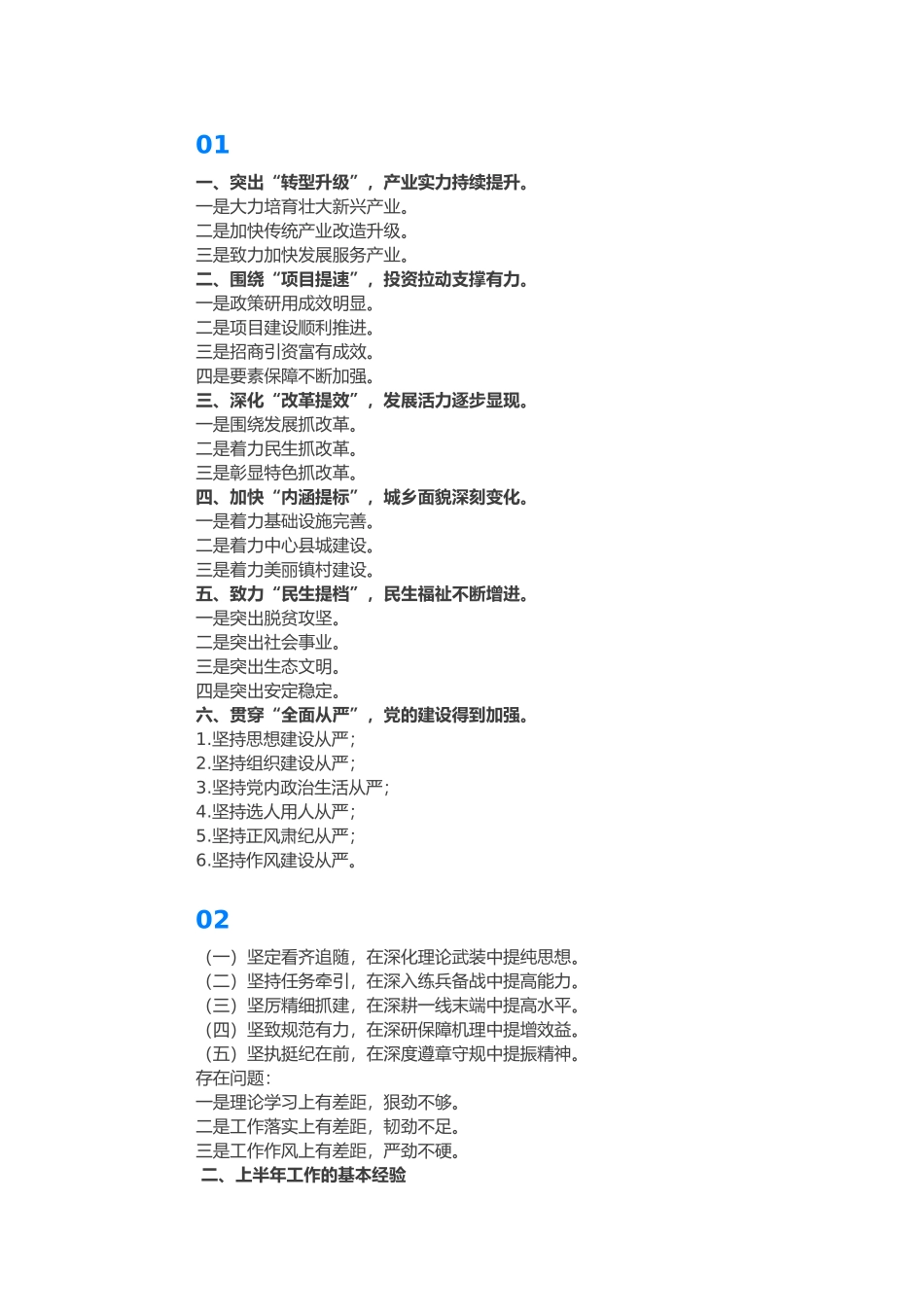 01

一、突出“转型升级”，产业实力持续提升。
一是大力培育壮大新兴产业。
二是加快传统产业改造升级。
三是致力加快发展服务产业。
二、围绕“项目提速”，投资拉动支撑有力。
一是政策研用成效明显。
二是项目建设顺利推进。
三是招商引资富有成效。
四是要素保障不断加强。
三、深化“改革提效”，发展活力逐步显现。
一是围绕发展抓改革。
二是着力民生抓改革。
三是彰显特色抓改革。
四、加快“内涵提标”，城乡面貌深刻变化。
一是着力基础设施完善。
二是着力中心县城建设。
三是着力美丽镇村建设。
五、致力“民生提档”，民生福祉不断增进。
一是突出脱贫攻坚。
二是突出社会事业。
三是突出生态文明。
四是突出安定稳定。
六、贯穿“全面从严”，党的建设得到加强。
1.坚持思想建设从严；
2.坚持组织建设从严；
3.坚持党内政治生活从严；
4.坚持选人用人从严；
5.坚持正风肃纪从严；
6.坚持作风建设从严。

02

（一）坚定看齐追随，在深化理论武装中提纯思想。
（二）坚持任务牵引，在深入练兵备战中提高能力。
（三）坚厉精细抓建，在深耕一线末端中提高水平。
（四）坚致规范有力，在深研保障机理中提增效益。
（五）坚执挺纪在前，在深度遵章守规中提振精神。
存在问题：
一是理论学习上有差距，狠劲不够。
二是工作落实上有差距，韧劲不足。
三是工作作风上有差距，严劲不硬。
二、上半年工作的基本经验